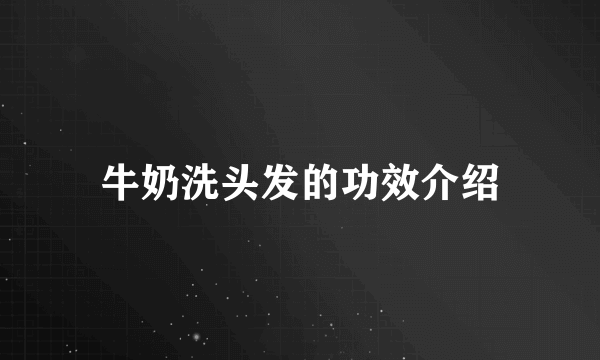 牛奶洗头发的功效介绍